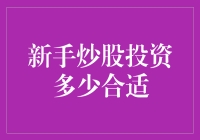 新手炒股投资多少合适